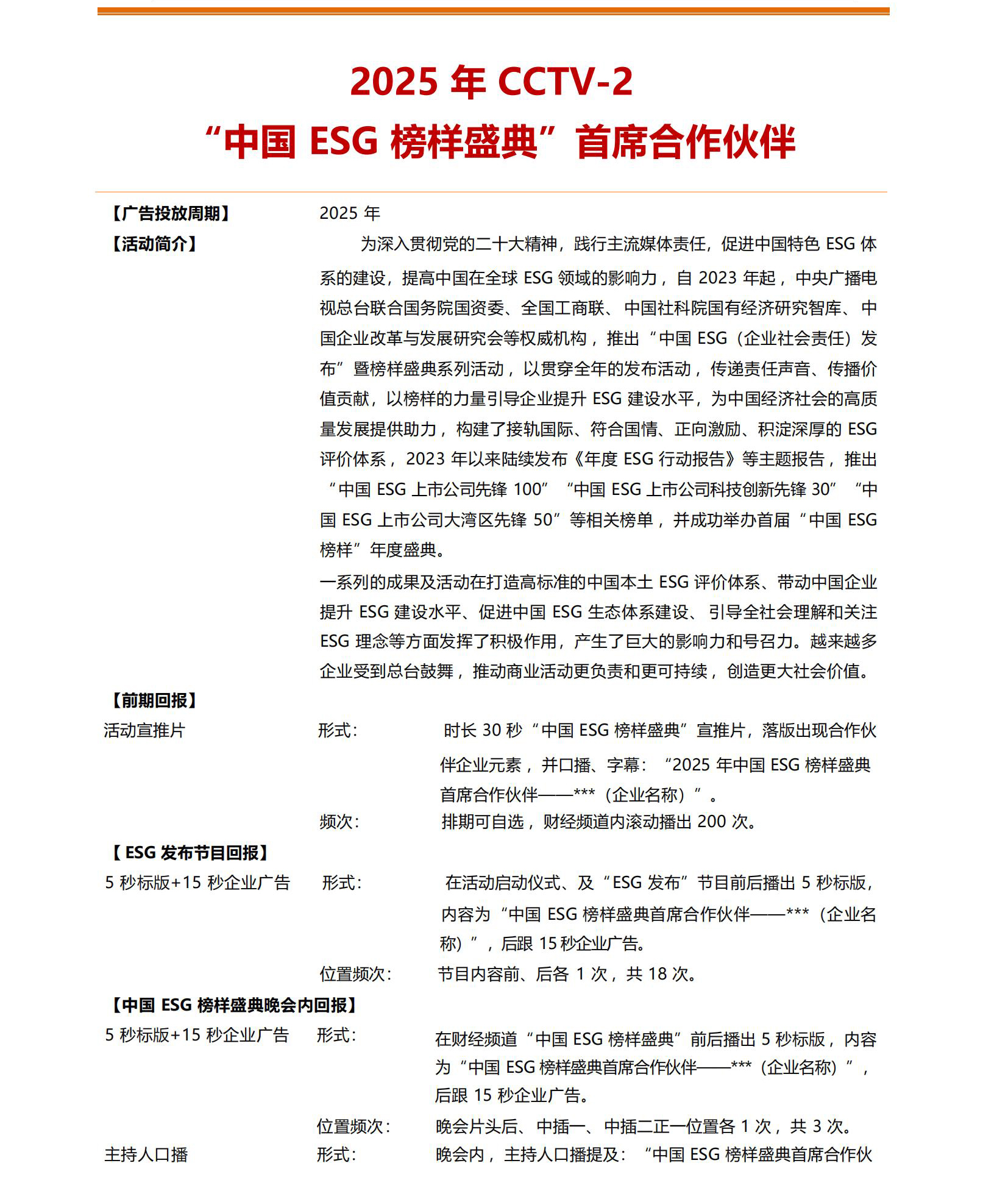 2025 年 CCTV-2

“中国 ESG 榜样盛典”首席合作伙伴

【广告投放周期】 2025 年

【活动简介】 为深入贯彻党的二十大精神，践行主流媒体责任，促进中国特色 ESG 体系的建设，提高中国在全球 ESG 领域的影响力，自 2023 年起，中央广播电视总台联合国务院国资委、全国工商联、中国社科院国有经济研究智库、中国企业改革与发展研究会等权威机构，推出“中国 ESG（企业社会责任）发布”暨榜样盛典系列活动，以贯穿全年的发布活动，传递责任声音、传播价值贡献，以榜样的力量引导企业提升 ESG 建设水平，为中国经济社会的高质量发展提供助力，构建了接轨国际、符合国情、正向激励、积淀深厚的 ESG 评价体系，2023 年以来陆续发布《年度 ESG 行动报告》等主题报告，推出“中国 ESG 上市公司先锋 100”“中国 ESG 上市公司科技创新先锋 30”“中国 ESG 上市公司大湾区先锋 50”等相关榜单，并成功举办首届“中国 ESG 榜样”年度盛典。

一系列的成果及活动在打造高标准的中国本土 ESG 评价体系、带动中国企业提升 ESG 建设水平、促进中国 ESG 生态体系建设、引导全社会理解和关注 ESG 理念等方面发挥了积极作用，产生了巨大的影响力和号召力。越来越多企业受到总台鼓舞，推动商业活动更负责和更可持续，创造更大社会价值。

【前期回报】

活动宣推片 形式： 时长 30 秒“中国 ESG 榜样盛典”宣推片，落版出现合作伙伴企业元素，并口播、字幕：“2025 年中国 ESG 榜样盛典首席合作伙伴——***（企业名称）”。

频次： 排期可自选，财经频道内滚动播出 200 次。

【ESG 发布节目回报】

5 秒标版+15 秒企业广告 形式： 在活动启动仪式、及“ESG 发布”节目前后播出 5 秒标版，内容为“中国 ESG 榜样盛典首席合作伙伴——***（企业名称）”，后跟 15 秒企业广告。

位置频次： 节目内容前、后各 1 次，共 18 次。

【中国 ESG 榜样盛典晚会内回报】

5 秒标版+15 秒企业广告 形式： 在财经频道“中国 ESG 榜样盛典”前后播出 5 秒标版，内容为“中国 ESG 榜样盛典首席合作伙伴——***（企业名称）”，后跟 15 秒企业广告。

位置频次： 晚会片头后、中插一、中插二正一位置各 1 次，共 3 次。

主持人口播 形式： 晚会内，主持人口播提及：“中国 ESG 榜样盛典首席合作伙